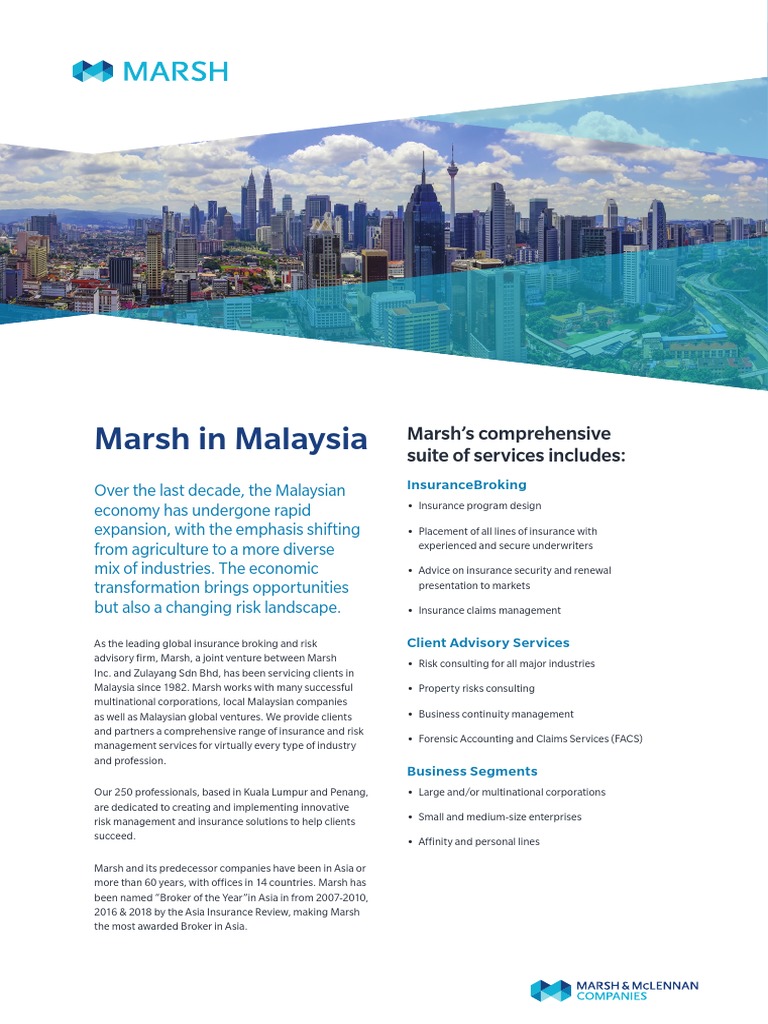 MARSH

Marsh in Malaysia

Over the last decade, the Malaysian economy has undergone rapid expansion, with the emphasis shifting from agriculture to a more diverse mix of industries. The economic transformation brings opportunities but also a changing risk landscape.

As the leading global insurance broking and risk advisory firm, Marsh, a joint venture between Marsh Inc. and Zulayang Sdn Bhd, has been servicing clients in Malaysia since 1982. Marsh works with many successful multinational corporations, local Malaysian companies as well as Malaysian global ventures. We provide clients and partners a comprehensive range of insurance and risk management services for virtually every type of industry and profession.

Our 250 professionals, based in Kuala Lumpur and Penang, are dedicated to creating and implementing innovative risk management and insurance solutions to help clients succeed.

Marsh and its predecessor companies have been in Asia or more than 60 years, with offices in 14 countries. Marsh has been named "Broker of the Year"in Asia in from 2007-2010, 2016 & 2018 by the Asia Insurance Review, making Marsh the most awarded Broker in Asia.

Marsh's comprehensive suite of services includes:

InsuranceBroking
• Insurance program design
• Placement of all lines of insurance with experienced and secure underwriters
• Advice on insurance security and renewal presentation to markets
• Insurance claims management

Client Advisory Services
• Risk consulting for all major industries
• Property risks consulting
• Business continuity management
• Forensic Accounting and Claims Services (FACS)

Business Segments
• Large and/or multinational corporations
• Small and medium-size enterprises
• Affinity and personal lines

MARSH & McLENNAN COMPANIES